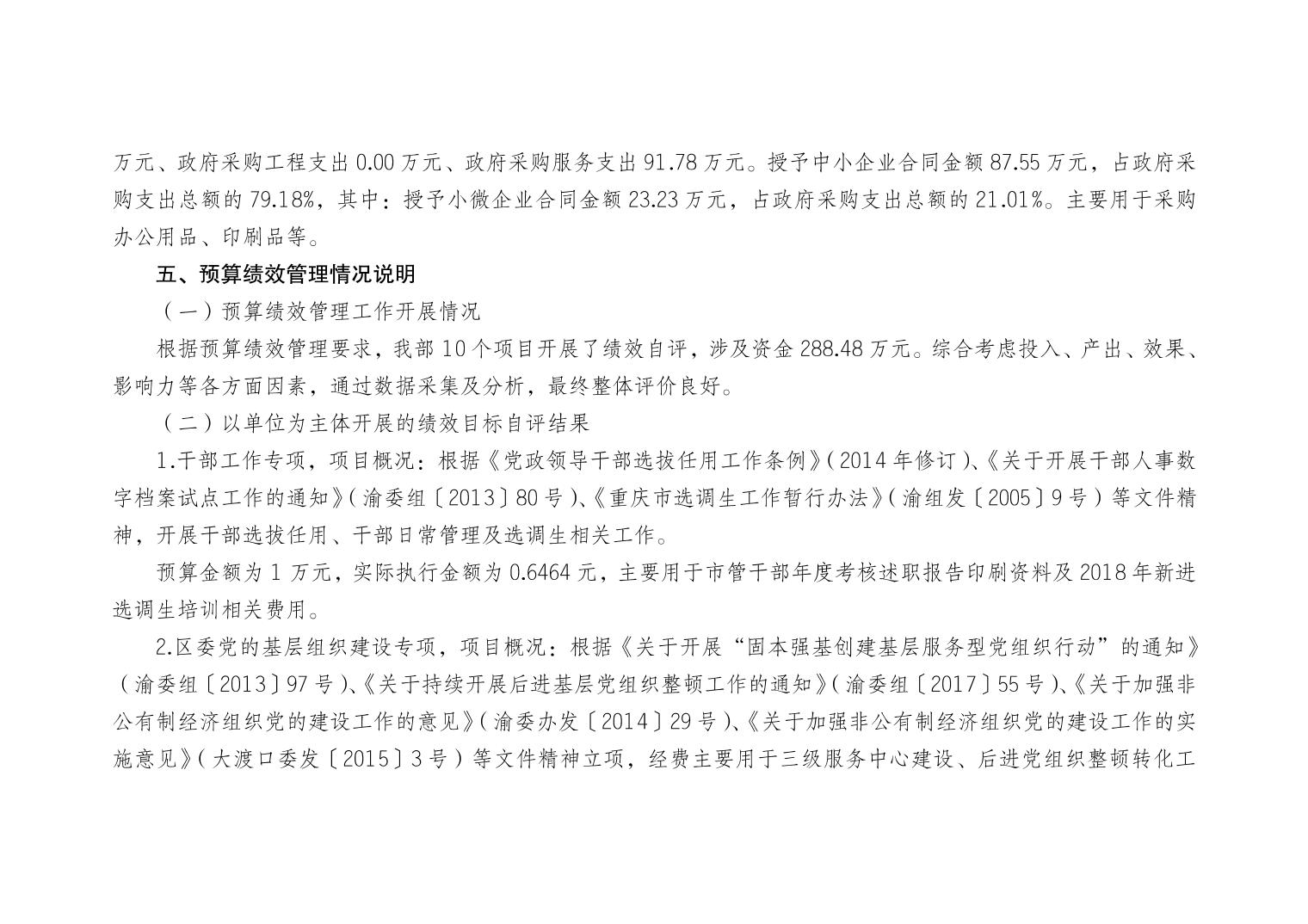 万元、政府采购工程支出 0.00 万元、政府采购服务支出 91.78 万元。授予中小企业合同金额 87.55 万元，占政府采购支出总额的 79.18%，其中：授予小微企业合同金额 23.23 万元，占政府采购支出总额的 21.01%。主要用于采购办公用品、印刷品等。

五、预算绩效管理情况说明

（一）预算绩效管理工作开展情况

根据预算绩效管理要求，我部 10 个项目开展了绩效自评，涉及资金 288.48 万元。综合考虑投入、产出、效果、影响力等各方面因素，通过数据采集及分析，最终整体评价良好。

（二）以单位为主体开展的绩效目标自评结果

1.干部工作专项，项目概况：根据《党政领导干部选拔任用工作条例》(2014 年修订)、《关于开展干部人事数字档案试点工作的通知》(渝委组〔2013〕80 号)、《重庆市选调生工作暂行办法》(渝组发〔2005〕9 号）等文件精神，开展干部选拔任用、干部日常管理及选调生相关工作。

预算金额为 1 万元，实际执行金额为 0.6464 元，主要用于市管干部年度考核述职报告印刷资料及 2018 年新进选调生培训相关费用。

2.区委党的基层组织建设专项，项目概况：根据《关于开展“固本强基创建基层服务型党组织行动”的通知》（渝委组〔2013〕97 号)、《关于持续开展后进基层党组织整顿工作的通知》(渝委组〔2017〕55 号)、《关于加强非公有制经济组织党的建设工作的意见》(渝委办发〔2014〕29 号)、《关于加强非公有制经济组织党的建设工作的实施意见》(大渡口委发〔2015〕3 号）等文件精神立项，经费主要用于三级服务中心建设、后进党组织整顿转化工